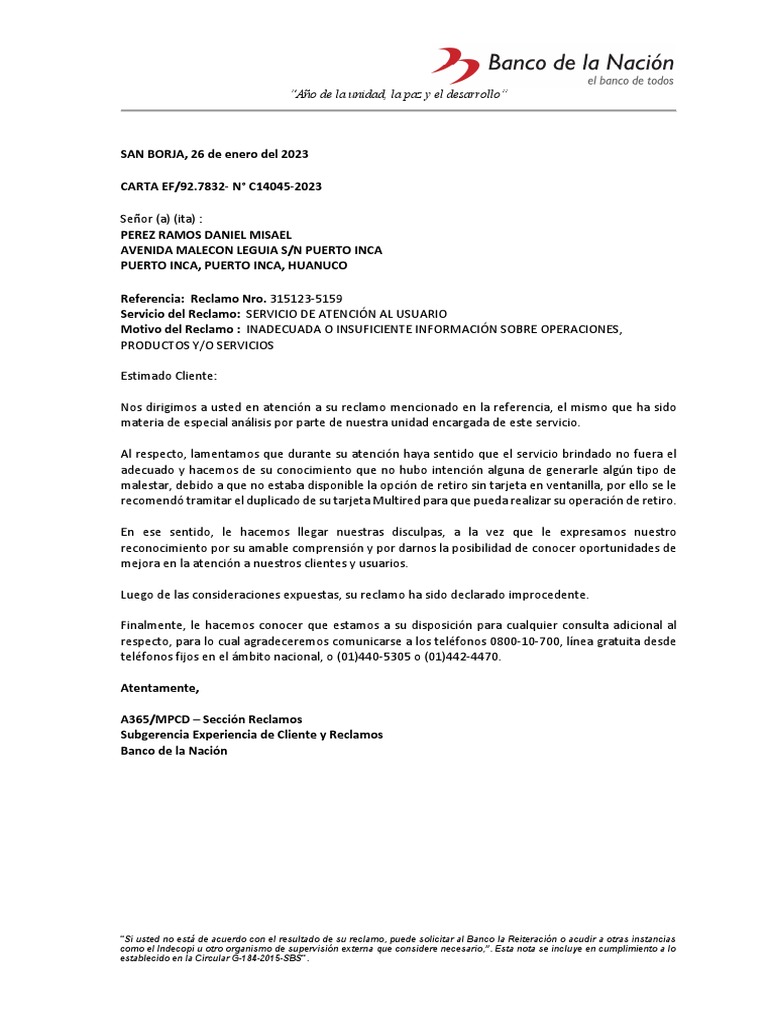 Banco de la Nación
el banco de todos

"Año de la unidad, la paz y el desarrollo"

SAN BORJA, 26 de enero del 2023

CARTA EF/92.7832- N° C14045-2023

Señor (a) (ita) :
PEREZ RAMOS DANIEL MISAEL
AVENIDA MALECON LEGUIA S/N PUERTO INCA
PUERTO INCA, PUERTO INCA, HUANUCO

Referencia: Reclamo Nro. 315123-5159
Servicio del Reclamo: SERVICIO DE ATENCIÓN AL USUARIO
Motivo del Reclamo : INADECUADA O INSUFICIENTE INFORMACIÓN SOBRE OPERACIONES, PRODUCTOS Y/O SERVICIOS

Estimado Cliente:

Nos dirigimos a usted en atención a su reclamo mencionado en la referencia, el mismo que ha sido materia de especial análisis por parte de nuestra unidad encargada de este servicio.

Al respecto, lamentamos que durante su atención haya sentido que el servicio brindado no fuera el adecuado y hacemos de su conocimiento que no hubo intención alguna de generarle algún tipo de malestar, debido a que no estaba disponible la opción de retiro sin tarjeta en ventanilla, por ello se le recomendó tramitar el duplicado de su tarjeta Multired para que pueda realizar su operación de retiro.

En ese sentido, le hacemos llegar nuestras disculpas, a la vez que le expresamos nuestro reconocimiento por su amable comprensión y por darnos la posibilidad de conocer oportunidades de mejora en la atención a nuestros clientes y usuarios.

Luego de las consideraciones expuestas, su reclamo ha sido declarado improcedente.

Finalmente, le hacemos conocer que estamos a su disposición para cualquier consulta adicional al respecto, para lo cual agradeceremos comunicarse a los teléfonos 0800-10-700, línea gratuita desde teléfonos fijos en el ámbito nacional, o (01)440-5305 o (01)442-4470.

Atentamente,

A365/MPCD – Sección Reclamos
Subgerencia Experiencia de Cliente y Reclamos
Banco de la Nación

"Si usted no está de acuerdo con el resultado de su reclamo, puede solicitar al Banco la Reiteración o acudir a otras instancias como el Indecopi u otro organismo de supervisión externa que considere necesario,". Esta nota se incluye en cumplimiento a lo establecido en la Circular G-184-2015-SBS".